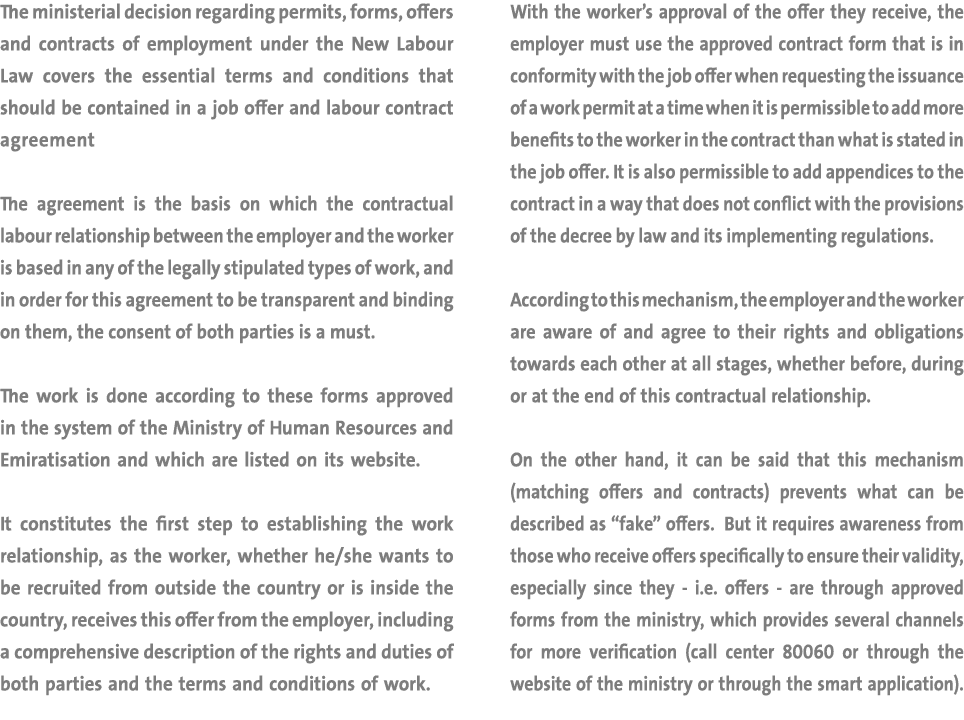 The ministerial decision regarding permits, forms, offers and contracts of employment under the New Labour Law covers the essential terms and conditions that should be contained in a job offer and labour contract agreement

The agreement is the basis on which the contractual labour relationship between the employer and the worker is based in any of the legally stipulated types of work, and in order for this agreement to be transparent and binding on them, the consent of both parties is a must.

The work is done according to these forms approved in the system of the Ministry of Human Resources and Emiratisation and which are listed on its website.

It constitutes the first step to establishing the work relationship, as the worker, whether he/she wants to be recruited from outside the country or is inside the country, receives this offer from the employer, including a comprehensive description of the rights and duties of both parties and the terms and conditions of work.

With the worker's approval of the offer they receive, the employer must use the approved contract form that is in conformity with the job offer when requesting the issuance of a work permit at a time when it is permissible to add more benefits to the worker in the contract than what is stated in the job offer. It is also permissible to add appendices to the contract in a way that does not conflict with the provisions of the decree by law and its implementing regulations.

According to this mechanism, the employer and the worker are aware of and agree to their rights and obligations towards each other at all stages, whether before, during or at the end of this contractual relationship.

On the other hand, it can be said that this mechanism (matching offers and contracts) prevents what can be described as "fake" offers. But it requires awareness from those who receive offers specifically to ensure their validity, especially since they - i.e. offers - are through approved forms from the ministry, which provides several channels for more verification (call center 80060 or through the website of the ministry or through the smart application).